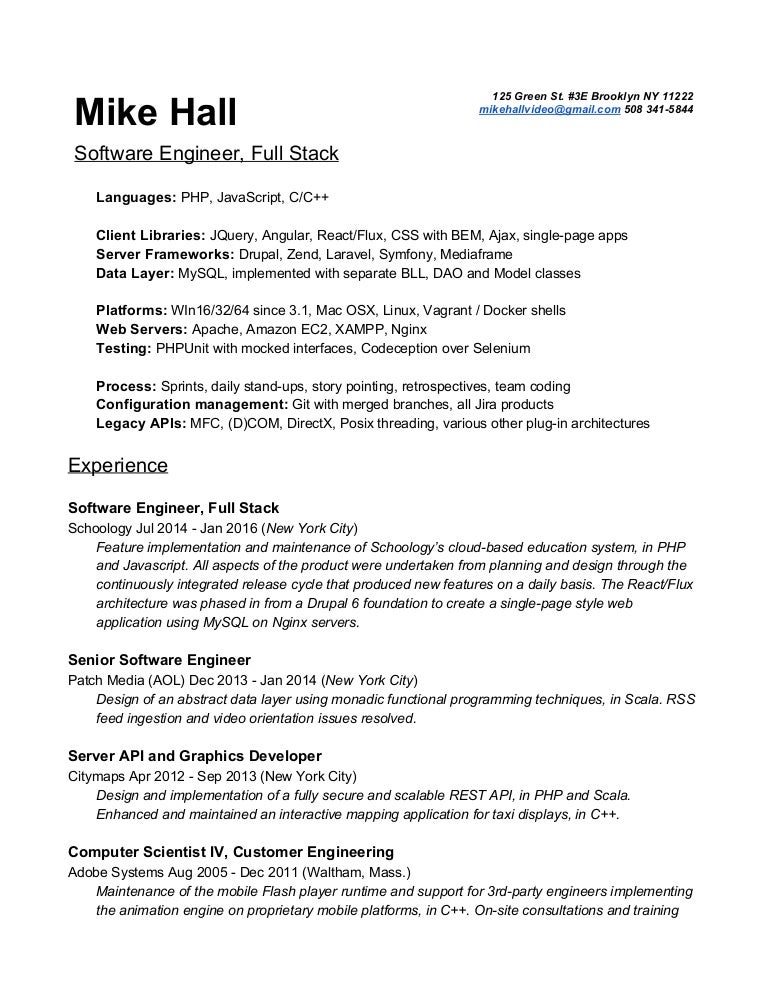 Mike Hall

125 Green St. #3E Brooklyn NY 11222
mikehallvideo@gmail.com 508 341-5844

Software Engineer, Full Stack

Languages: PHP, JavaScript, C/C++

Client Libraries: JQuery, Angular, React/Flux, CSS with BEM, Ajax, single-page apps
Server Frameworks: Drupal, Zend, Laravel, Symfony, Mediaframe
Data Layer: MySQL, implemented with separate BLL, DAO and Model classes

Platforms: WIn16/32/64 since 3.1, Mac OSX, Linux, Vagrant / Docker shells
Web Servers: Apache, Amazon EC2, XAMPP, Nginx
Testing: PHPUnit with mocked interfaces, Codeception over Selenium

Process: Sprints, daily stand-ups, story pointing, retrospectives, team coding
Configuration management: Git with merged branches, all Jira products
Legacy APIs: MFC, (D)COM, DirectX, Posix threading, various other plug-in architectures

Experience

Software Engineer, Full Stack
Schoology Jul 2014 - Jan 2016 (New York City)
Feature implementation and maintenance of Schoology's cloud-based education system, in PHP and Javascript. All aspects of the product were undertaken from planning and design through the continuously integrated release cycle that produced new features on a daily basis. The React/Flux architecture was phased in from a Drupal 6 foundation to create a single-page style web application using MySQL on Nginx servers.

Senior Software Engineer
Patch Media (AOL) Dec 2013 - Jan 2014 (New York City)
Design of an abstract data layer using monadic functional programming techniques, in Scala. RSS feed ingestion and video orientation issues resolved.

Server API and Graphics Developer
Citymaps Apr 2012 - Sep 2013 (New York City)
Design and implementation of a fully secure and scalable REST API, in PHP and Scala. Enhanced and maintained an interactive mapping application for taxi displays, in C++.

Computer Scientist IV, Customer Engineering
Adobe Systems Aug 2005 - Dec 2011 (Waltham, Mass.)
Maintenance of the mobile Flash player runtime and support for 3rd-party engineers implementing the animation engine on proprietary mobile platforms, in C++. On-site consultations and training